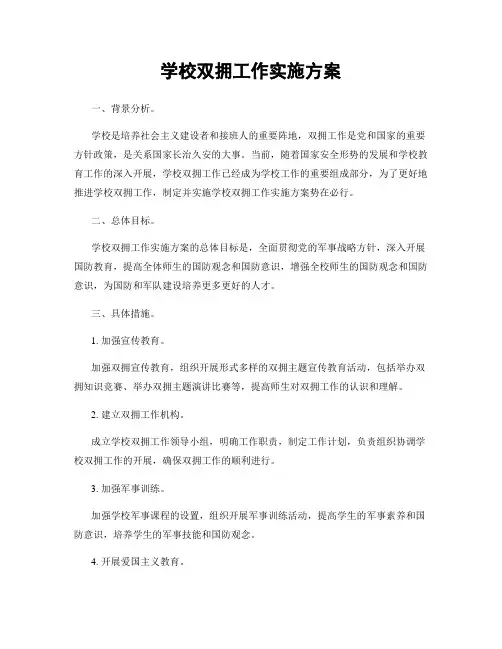 学校双拥工作实施方案

一、背景分析。

学校是培养社会主义建设者和接班人的重要阵地，双拥工作是党和国家的重要方针政策，是关系国家长治久安的大事。当前，随着国家安全形势的发展和学校教育工作的深入开展，学校双拥工作已经成为学校工作的重要组成部分，为了更好地推进学校双拥工作，制定并实施学校双拥工作实施方案势在必行。

二、总体目标。

学校双拥工作实施方案的总体目标是，全面贯彻党的军事战略方针，深入开展国防教育，提高全体师生的国防观念和国防意识，增强全校师生的国防观念和国防意识，为国防和军队建设培养更多更好的人才。

三、具体措施。

1. 加强宣传教育。

加强双拥宣传教育，组织开展形式多样的双拥主题宣传教育活动，包括举办双拥知识竞赛、举办双拥主题演讲比赛等，提高师生对双拥工作的认识和理解。

2. 建立双拥工作机构。

成立学校双拥工作领导小组，明确工作职责，制定工作计划，负责组织协调学校双拥工作的开展，确保双拥工作的顺利进行。

3. 加强军事训练。

加强学校军事课程的设置，组织开展军事训练活动，提高学生的军事素养和国防意识，培养学生的军事技能和国防观念。

4. 开展爱国主义教育。